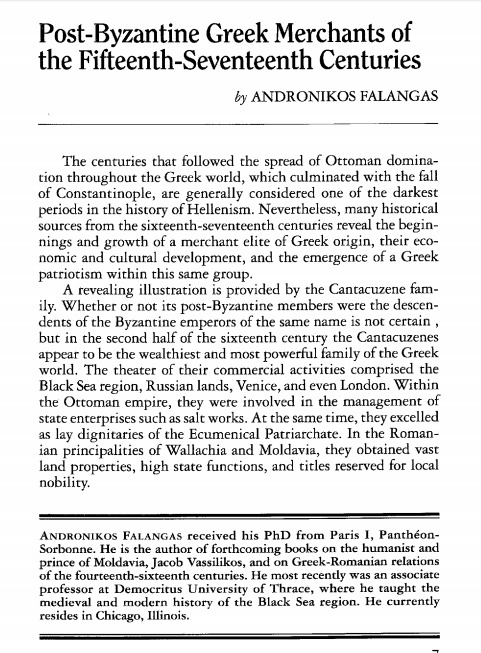 Post-Byzantine Greek Merchants of the Fifteenth-Seventeenth Centuries

by ANDRONIKOS FALANGAS

The centuries that followed the spread of Ottoman domination throughout the Greek world, which culminated with the fall of Constantinople, are generally considered one of the darkest periods in the history of Hellenism. Nevertheless, many historical sources from the sixteenth-seventeenth centuries reveal the beginnings and growth of a merchant elite of Greek origin, their economic and cultural development, and the emergence of a Greek patriotism within this same group.

A revealing illustration is provided by the Cantacuzene family. Whether or not its post-Byzantine members were the descendents of the Byzantine emperors of the same name is not certain , but in the second half of the sixteenth century the Cantacuzenes appear to be the wealthiest and most powerful family of the Greek world. The theater of their commercial activities comprised the Black Sea region, Russian lands, Venice, and even London. Within the Ottoman empire, they were involved in the management of state enterprises such as salt works. At the same time, they excelled as lay dignitaries of the Ecumenical Patriarchate. In the Romanian principalities of Wallachia and Moldavia, they obtained vast land properties, high state functions, and titles reserved for local nobility.

ANDRONIKOS FALANGAS received his PhD from Paris I, Panthéon-Sorbonne. He is the author of forthcoming books on the humanist and prince of Moldavia, Jacob Vassilikos, and on Greek-Romanian relations of the fourteenth-sixteenth centuries. He most recently was an associate professor at Democritus University of Thrace, where he taught the medieval and modern history of the Black Sea region. He currently resides in Chicago, Illinois.

7